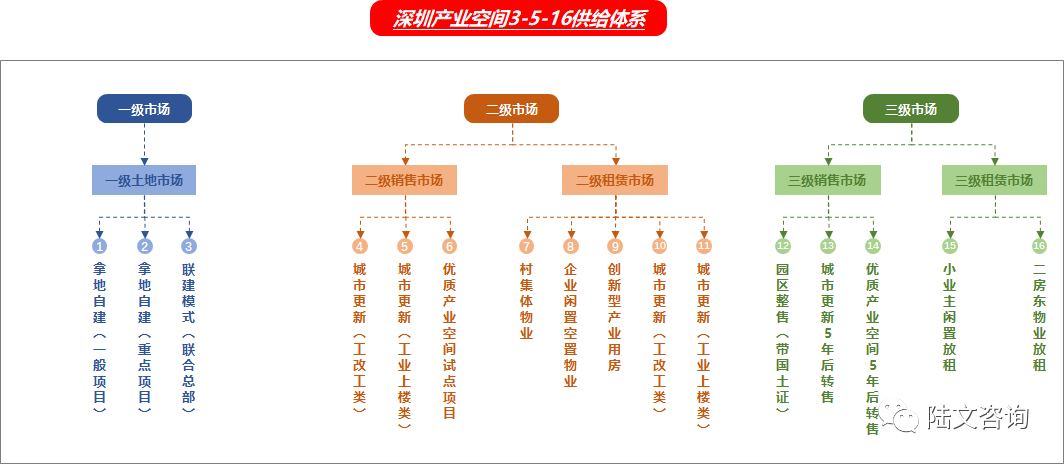 深圳产业空间3-5-16供给体系

一级市场

一级土地市场

1 拿地自建（一般项目）

2 拿地自建（重点项目）

3 联建模式（联合总部）

二级市场

二级销售市场

4 城市更新（工改工类）

5 城市更新（工业上楼类）

6 优质产业空间试点项目

二级租赁市场

7 村集体物业

8 企业闲置空置物业

9 创新型产业用房

10 城市更新（工改工类）

11 城市更新（工业上楼类）

三级市场

三级销售市场

12 园区整售（带国土证）

13 城市更新5年后转售

14 优质产业空间5年后转售

三级租赁市场

15 小业主闲置放租

16 二房东物业放租

陆文咨询